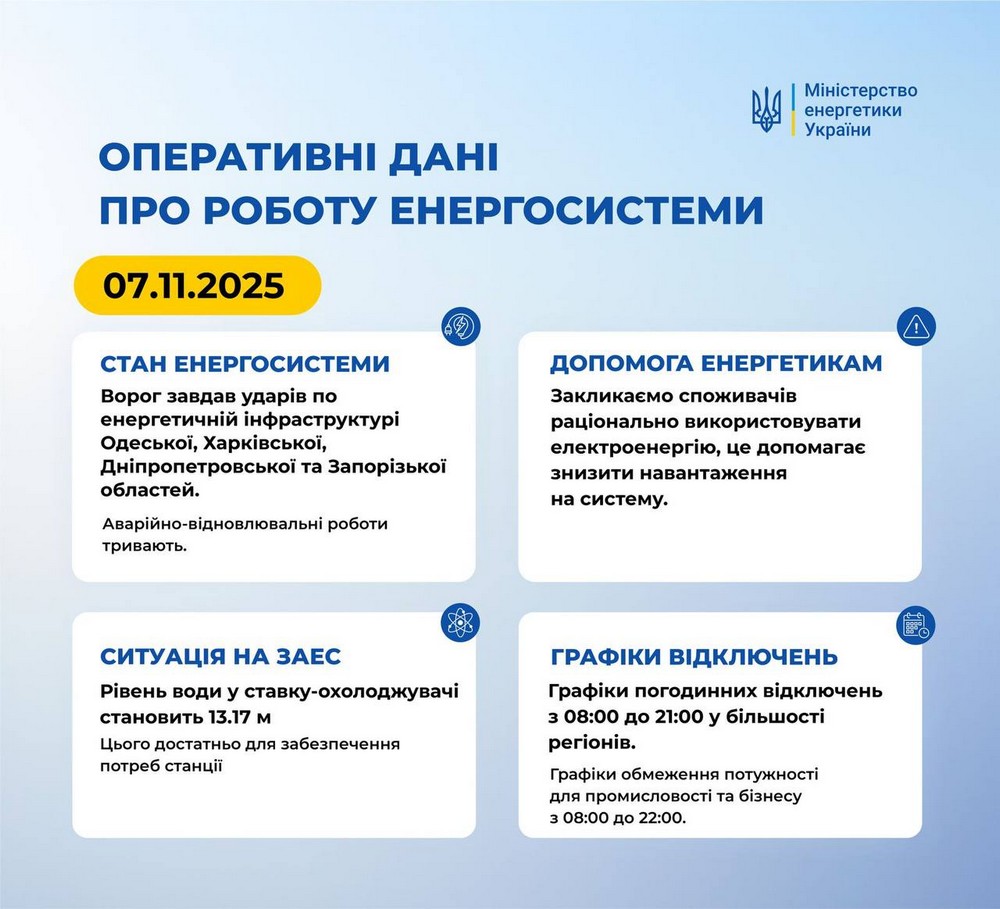 Міністерство енергетики України

ОПЕРАТИВНІ ДАНІ ПРО РОБОТУ ЕНЕРГОСИСТЕМИ

07.11.2025

СТАН ЕНЕРГОСИСТЕМИ

Ворог завдав ударів по енергетичній інфраструктурі Одеської, Харківської, Дніпропетровської та Запорізької областей.

Аварійно-відновлювальні роботи тривають.

ДОПОМОГА ЕНЕРГЕТИКАМ

Закликаємо споживачів раціонально використовувати електроенергію, це допомагає знизити навантаження на систему.

СИТУАЦІЯ НА ЗАЕС

Рівень води у ставку-охолоджувачі становить 13.17 м

Цього достатньо для забезпечення потреб станції

ГРАФІКИ ВІДКЛЮЧЕНЬ

Графіки погодинних відключень з 08:00 до 21:00 у більшості регіонів.

Графіки обмеження потужності для промисловості та бізнесу з 08:00 до 22:00.